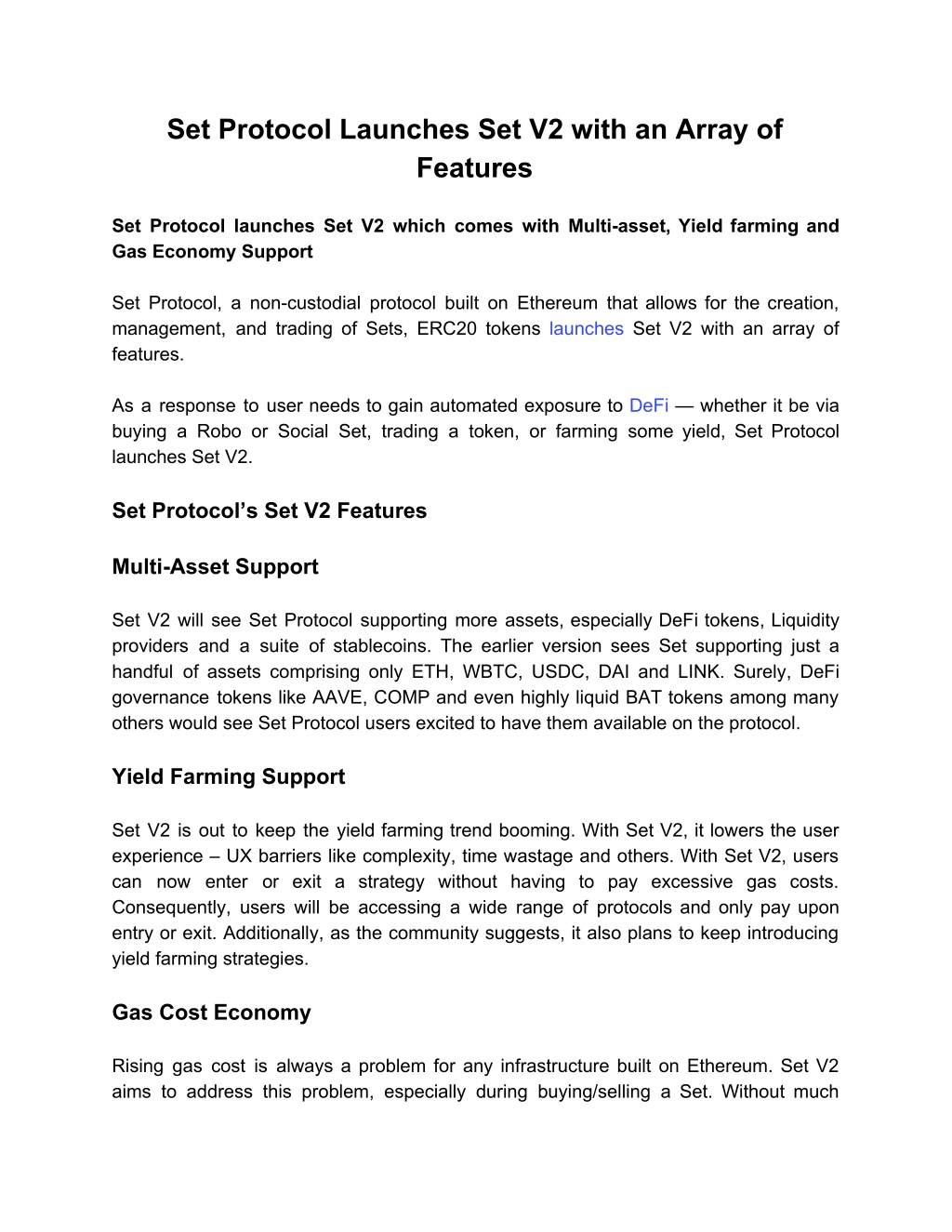 Set Protocol Launches Set V2 with an Array of Features

Set Protocol launches Set V2 which comes with Multi-asset, Yield farming and Gas Economy Support

Set Protocol, a non-custodial protocol built on Ethereum that allows for the creation, management, and trading of Sets, ERC20 tokens launches Set V2 with an array of features.

As a response to user needs to gain automated exposure to DeFi — whether it be via buying a Robo or Social Set, trading a token, or farming some yield, Set Protocol launches Set V2.

Set Protocol's Set V2 Features

Multi-Asset Support

Set V2 will see Set Protocol supporting more assets, especially DeFi tokens, Liquidity providers and a suite of stablecoins. The earlier version sees Set supporting just a handful of assets comprising only ETH, WBTC, USDC, DAI and LINK. Surely, DeFi governance tokens like AAVE, COMP and even highly liquid BAT tokens among many others would see Set Protocol users excited to have them available on the protocol.

Yield Farming Support

Set V2 is out to keep the yield farming trend booming. With Set V2, it lowers the user experience – UX barriers like complexity, time wastage and others. With Set V2, users can now enter or exit a strategy without having to pay excessive gas costs. Consequently, users will be accessing a wide range of protocols and only pay upon entry or exit. Additionally, as the community suggests, it also plans to keep introducing yield farming strategies.

Gas Cost Economy

Rising gas cost is always a problem for any infrastructure built on Ethereum. Set V2 aims to address this problem, especially during buying/selling a Set. Without much